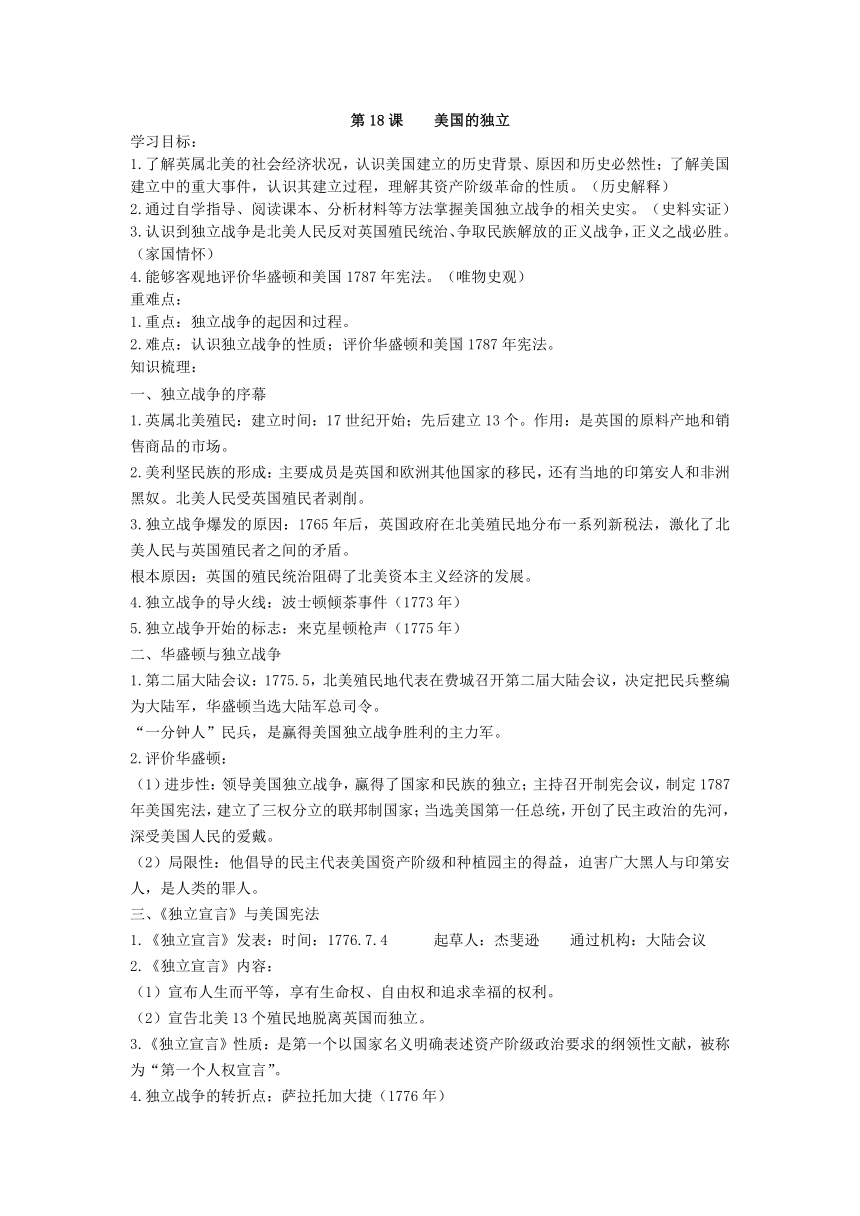 第 18 课　　美国的独立

学习目标：
1.了解英属北美的社会经济状况，认识美国建立的历史背景、原因和历史必然性；了解美国建立中的重大事件，认识其建立过程，理解其资产阶级革命的性质。（历史解释）
2.通过自学指导、阅读课本、分析材料等方法掌握美国独立战争的相关史实。（史料实证）
3.认识到独立战争是北美人民反对英国殖民统治、争取民族解放的正义战争，正义之战必胜。（家国情怀）
4.能够客观地评价华盛顿和美国 1787 年宪法。（唯物史观）
重难点：
1.重点：独立战争的起因和过程。
2.难点：认识独立战争的性质；评价华盛顿和美国 1787 年宪法。
知识梳理：
一、独立战争的序幕
1.英属北美殖民：建立时间：17 世纪开始；先后建立 13 个。作用：是英国的原料产地和销售商品的市场。
2.美利坚民族的形成：主要成员是英国和欧洲其他国家的移民，还有当地的印第安人和非洲黑奴。北美人民受英国殖民者剥削。
3.独立战争爆发的原因：1765 年后，英国政府在北美殖民地分布一系列新税法，激化了北美人民与英国殖民者之间的矛盾。
根本原因：英国的殖民统治阻碍了北美资本主义经济的发展。
4.独立战争的导火线：波士顿倾茶事件（1773 年）
5.独立战争开始的标志：来克星顿枪声（1775 年）
二、华盛顿与独立战争
1.第二届大陆会议：1775.5，北美殖民地代表在费城召开第二届大陆会议，决定把民兵整编为大陆军，华盛顿当选大陆军总司令。
“一分钟人”民兵，是赢得美国独立战争胜利的主力军。
2.评价华盛顿：
（1）进步性：领导美国独立战争，赢得了国家和民族的独立；主持召开制宪会议，制定 1787 年美国宪法，建立了三权分立的联邦制国家；当选美国第一任总统，开创了民主政治的先河，深受美国人民的爱戴。
（2）局限性：他倡导的民主代表美国资产阶级和种植园主的得益，迫害广大黑人与印第安人，是人类的罪人。
三、《独立宣言》与美国宪法
1.《独立宣言》发表：时间：1776.7.4　　起草人：杰斐逊　　通过机构：大陆会议
2.《独立宣言》内容：
（1）宣布人生而平等，享有生命权、自由权和追求幸福的权利。
（2）宣告北美 13 个殖民地脱离英国而独立。
3.《独立宣言》性质：是第一个以国家名义明确表述资产阶级政治要求的纲领性文献，被称为“第一个人权宣言”。
4.独立战争的转折点：萨拉托加大捷（1776 年）